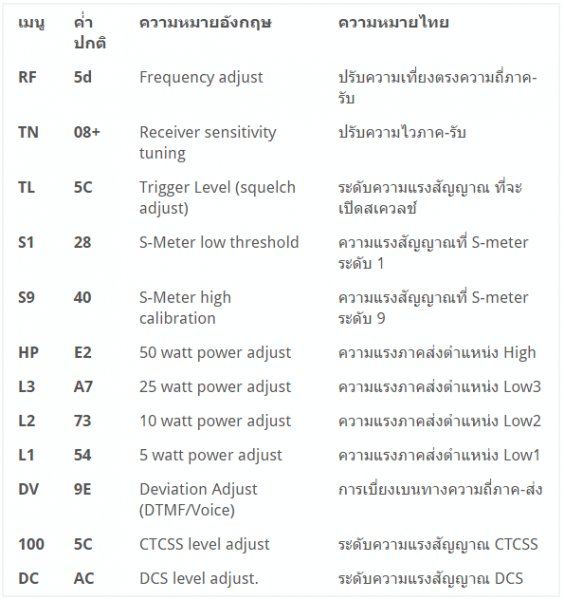 | เมนู | ค่าปกติ | ความหมายอังกฤษ | ความหมายไทย |
|---|---|---|---|
| RF | 5d | Frequency adjust | ปรับความเที่ยงตรงความถี่ภาค-รับ |
| TN | 08+ | Receiver sensitivity tuning | ปรับความไวภาค-รับ |
| TL | 5C | Trigger Level (squelch adjust) | ระดับความแรงสัญญาณ ที่จะเปิดสเควลช์ |
| S1 | 28 | S-Meter low threshold | ความแรงสัญญาณที่ S-meter ระดับ 1 |
| S9 | 40 | S-Meter high calibration | ความแรงสัญญาณที่ S-meter ระดับ 9 |
| HP | E2 | 50 watt power adjust | ความแรงภาคส่งตำแหน่ง High |
| L3 | A7 | 25 watt power adjust | ความแรงภาคส่งตำแหน่ง Low3 |
| L2 | 73 | 10 watt power adjust | ความแรงภาคส่งตำแหน่ง Low2 |
| L1 | 54 | 5 watt power adjust | ความแรงภาคส่งตำแหน่ง Low1 |
| DV | 9E | Deviation Adjust (DTMF/Voice) | การเบี่ยงเบนทางความถี่ภาค-ส่ง |
| 100 | 5C | CTCSS level adjust | ระดับความแรงสัญญาณ CTCSS |
| DC | AC | DCS level adjust. | ระดับความแรงสัญญาณ DCS |